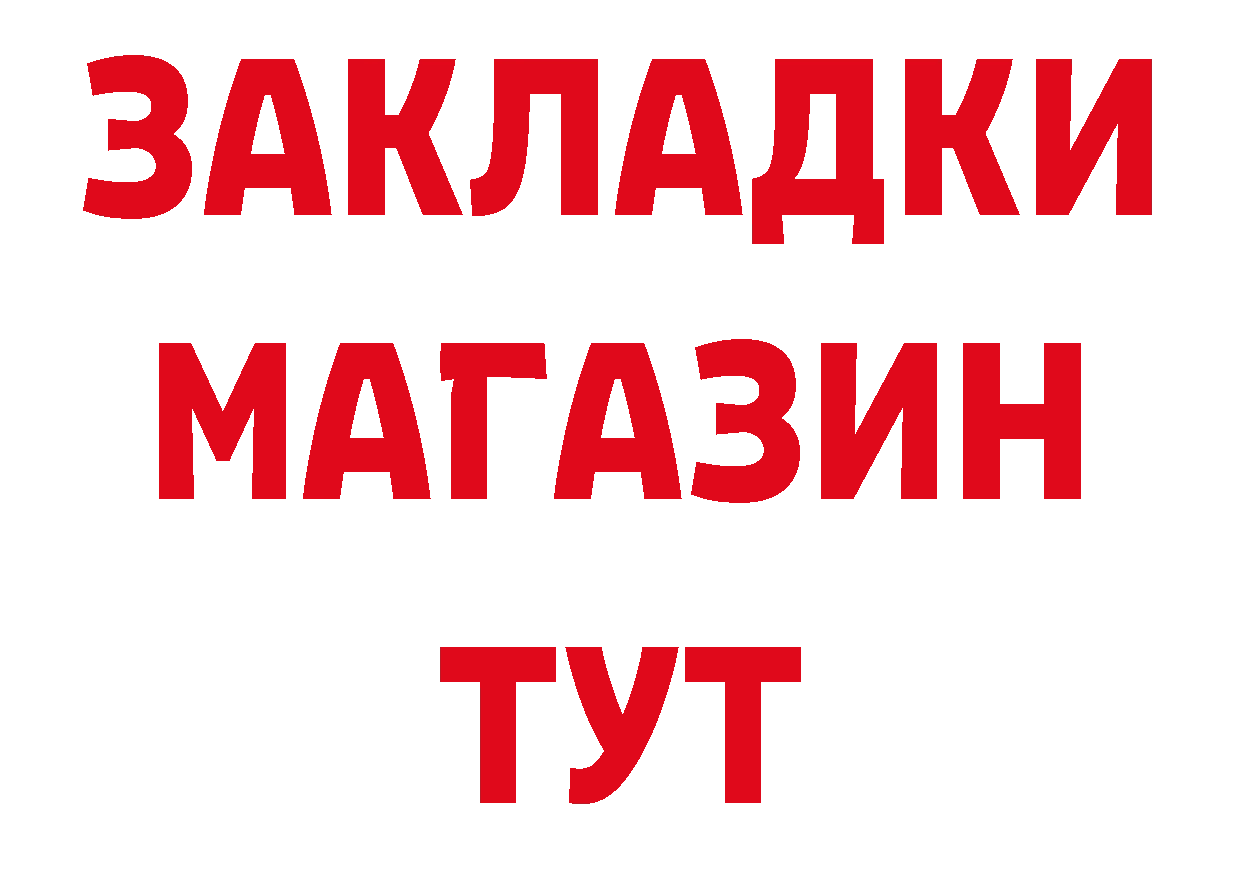 ЗАКЛАДКИ
МАГАЗИН
ТУТ